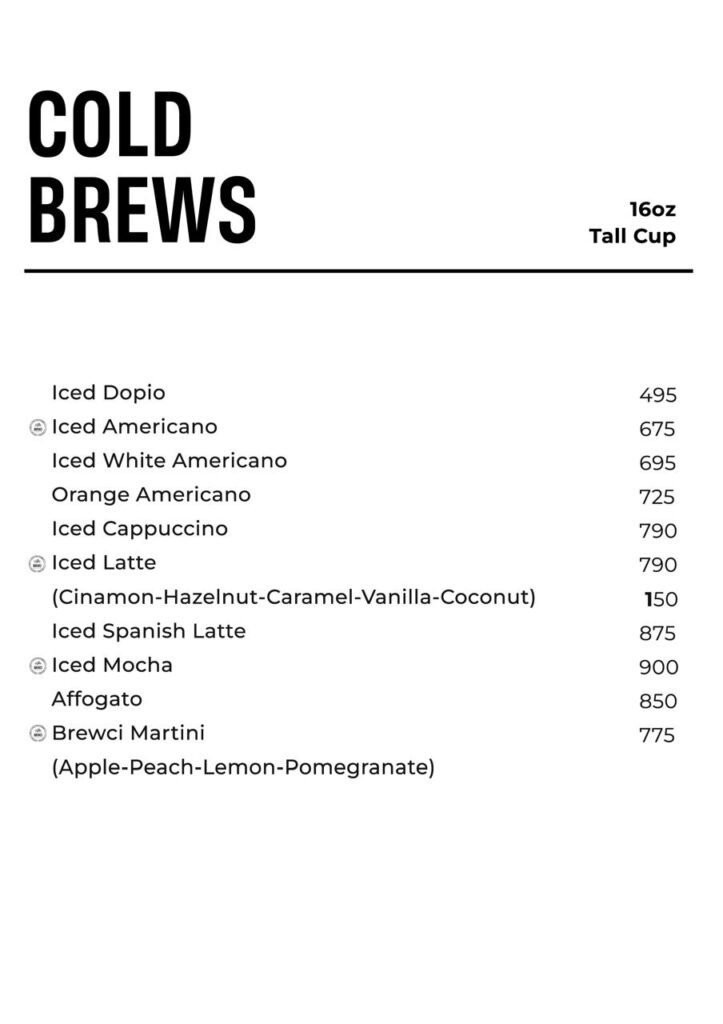 COLD BREWS

16oz
Tall Cup

| | |
|---|---|
| Iced Dopio | 495 |
| Iced Americano | 675 |
| Iced White Americano | 695 |
| Orange Americano | 725 |
| Iced Cappuccino | 790 |
| Iced Latte | 790 |
| (Cinamon-Hazelnut-Caramel-Vanilla-Coconut) | 150 |
| Iced Spanish Latte | 875 |
| Iced Mocha | 900 |
| Affogato | 850 |
| Brewci Martini | 775 |
| (Apple-Peach-Lemon-Pomegranate) | |